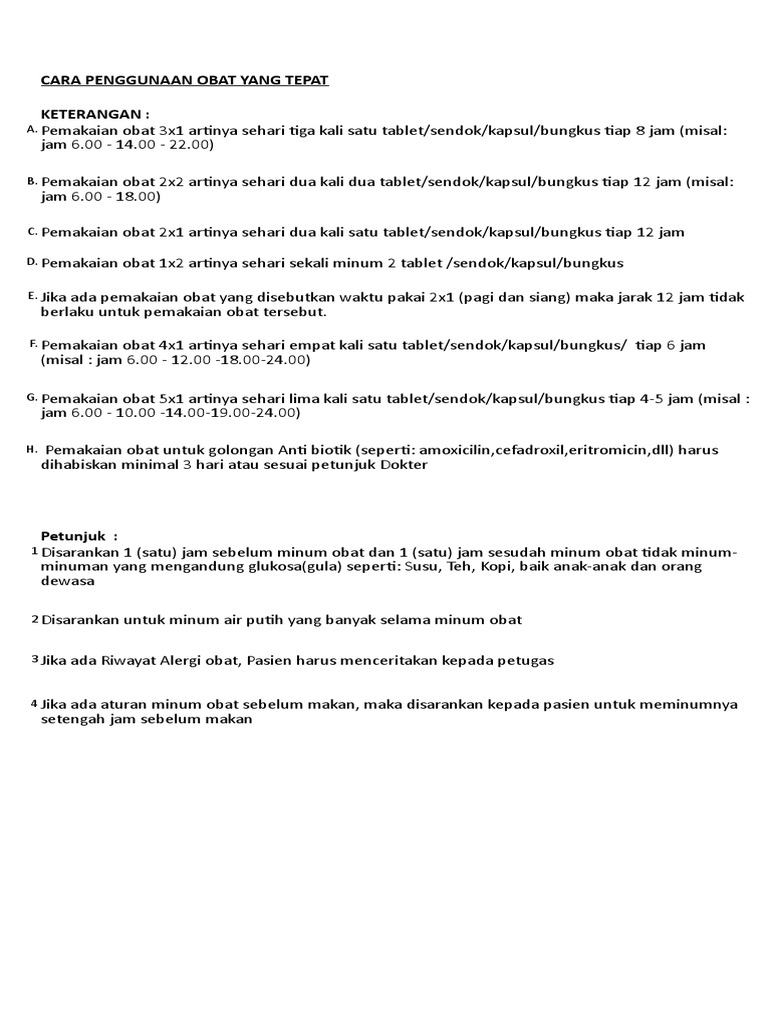 CARA PENGGUNAAN OBAT YANG TEPAT

KETERANGAN :

A. Pemakaian obat 3x1 artinya sehari tiga kali satu tablet/sendok/kapsul/bungkus tiap 8 jam (misal: jam 6.00 - 14.00 - 22.00)

B. Pemakaian obat 2x2 artinya sehari dua kali dua tablet/sendok/kapsul/bungkus tiap 12 jam (misal: jam 6.00 - 18.00)

C. Pemakaian obat 2x1 artinya sehari dua kali satu tablet/sendok/kapsul/bungkus tiap 12 jam

D. Pemakaian obat 1x2 artinya sehari sekali minum 2 tablet /sendok/kapsul/bungkus

E. Jika ada pemakaian obat yang disebutkan waktu pakai 2x1 (pagi dan siang) maka jarak 12 jam tidak berlaku untuk pemakaian obat tersebut.

F. Pemakaian obat 4x1 artinya sehari empat kali satu tablet/sendok/kapsul/bungkus/ tiap 6 jam (misal : jam 6.00 - 12.00 -18.00-24.00)

G. Pemakaian obat 5x1 artinya sehari lima kali satu tablet/sendok/kapsul/bungkus tiap 4-5 jam (misal : jam 6.00 - 10.00 -14.00-19.00-24.00)

H. Pemakaian obat untuk golongan Anti biotik (seperti: amoxicilin,cefadroxil,eritromicin,dll) harus dihabiskan minimal 3 hari atau sesuai petunjuk Dokter

Petunjuk :

1 Disarankan 1 (satu) jam sebelum minum obat dan 1 (satu) jam sesudah minum obat tidak minum-minuman yang mengandung glukosa(gula) seperti: Susu, Teh, Kopi, baik anak-anak dan orang dewasa

2 Disarankan untuk minum air putih yang banyak selama minum obat

3 Jika ada Riwayat Alergi obat, Pasien harus menceritakan kepada petugas

4 Jika ada aturan minum obat sebelum makan, maka disarankan kepada pasien untuk meminumnya setengah jam sebelum makan